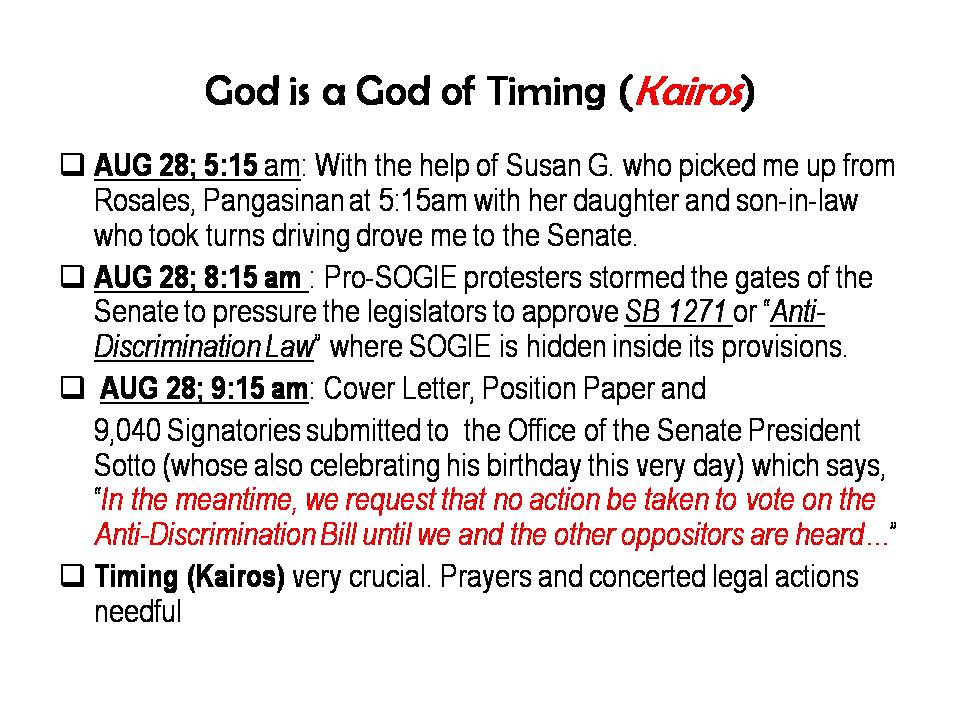 God is a God of Timing (Kairos)

❑ AUG 28; 5:15 am: With the help of Susan G. who picked me up from Rosales, Pangasinan at 5:15am with her daughter and son-in-law who took turns driving drove me to the Senate.

❑ AUG 28; 8:15 am : Pro-SOGIE protesters stormed the gates of the Senate to pressure the legislators to approve SB 1271 or "Anti-Discrimination Law" where SOGIE is hidden inside its provisions.

❑ AUG 28; 9:15 am: Cover Letter, Position Paper and

9,040 Signatories submitted to the Office of the Senate President Sotto (whose also celebrating his birthday this very day) which says, "In the meantime, we request that no action be taken to vote on the Anti-Discrimination Bill until we and the other oppositors are heard…"

❑ Timing (Kairos) very crucial. Prayers and concerted legal actions needful